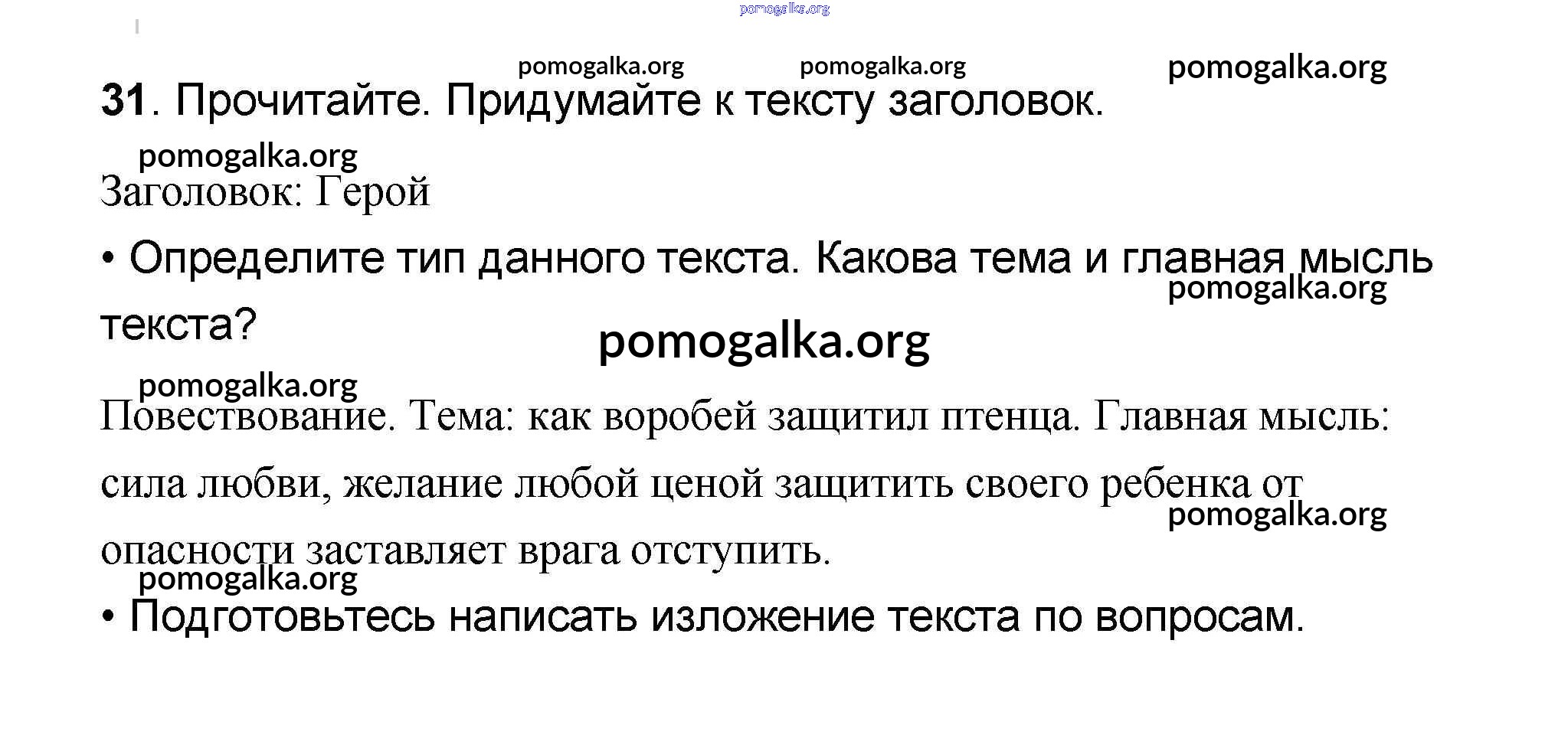 31. Прочитайте. Придумайте к тексту заголовок.

Заголовок: Герой

• Определите тип данного текста. Какова тема и главная мысль текста?

Повествование. Тема: как воробей защитил птенца. Главная мысль: сила любви, желание любой ценой защитить своего ребенка от опасности заставляет врага отступить.

• Подготовьтесь написать изложение текста по вопросам.

pomogalka.org